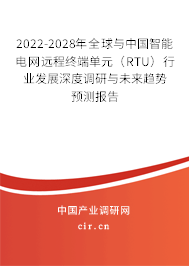 2022-2028年全球与中国智能电网远程终端单元（RTU）行业发展深度调研与未来趋势预测报告

中国产业调研网
cir.cn